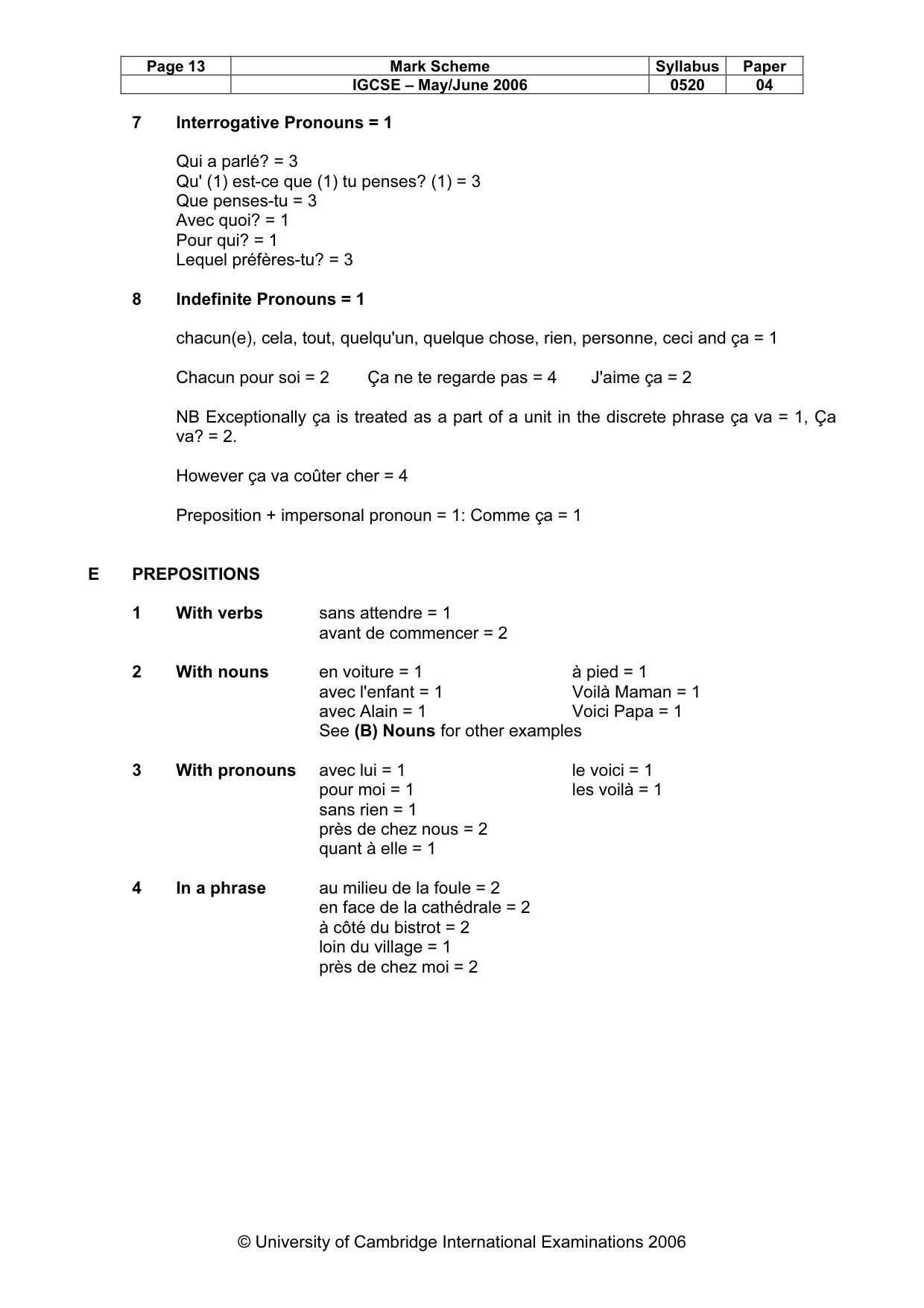 | Page 13 | Mark Scheme | Syllabus | Paper |
|---|---|---|---|
|  | IGCSE – May/June 2006 | 0520 | 04 |

7 Interrogative Pronouns = 1

Qui a parlé? = 3
Qu' (1) est-ce que (1) tu penses? (1) = 3
Que penses-tu = 3
Avec quoi? = 1
Pour qui? = 1
Lequel préfères-tu? = 3

8 Indefinite Pronouns = 1

chacun(e), cela, tout, quelqu'un, quelque chose, rien, personne, ceci and ça = 1

Chacun pour soi = 2 Ça ne te regarde pas = 4 J'aime ça = 2

NB Exceptionally ça is treated as a part of a unit in the discrete phrase ça va = 1, Ça va? = 2.

However ça va coûter cher = 4

Preposition + impersonal pronoun = 1: Comme ça = 1

E PREPOSITIONS

1 With verbs
sans attendre = 1
avant de commencer = 2

2 With nouns
en voiture = 1
avec l'enfant = 1
avec Alain = 1
à pied = 1
Voilà Maman = 1
Voici Papa = 1
See (B) Nouns for other examples

3 With pronouns
avec lui = 1
pour moi = 1
sans rien = 1
près de chez nous = 2
quant à elle = 1
le voici = 1
les voilà = 1

4 In a phrase
au milieu de la foule = 2
en face de la cathédrale = 2
à côté du bistrot = 2
loin du village = 1
près de chez moi = 2

© University of Cambridge International Examinations 2006